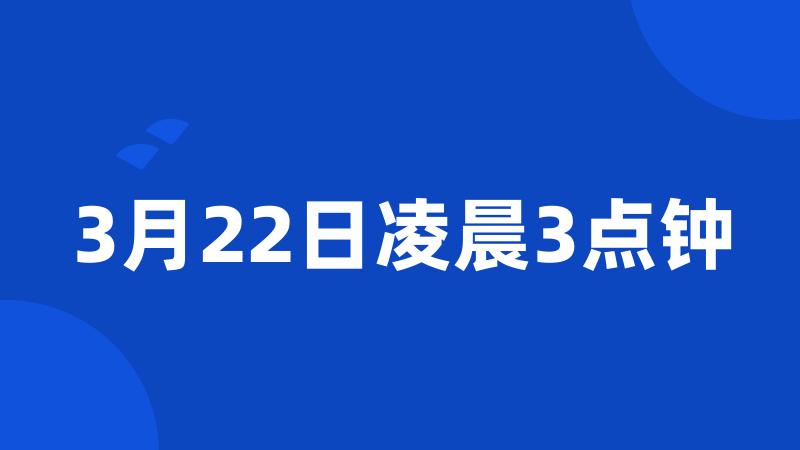 3月22日凌晨3点钟